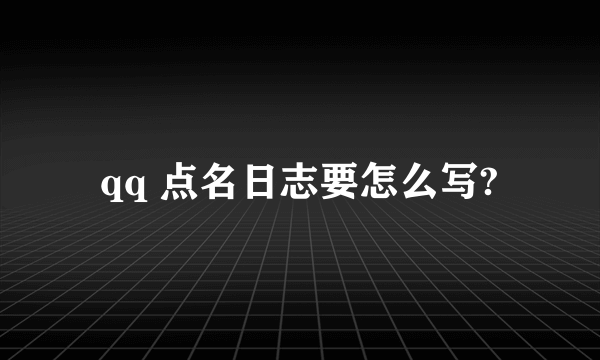 qq 点名日志要怎么写?